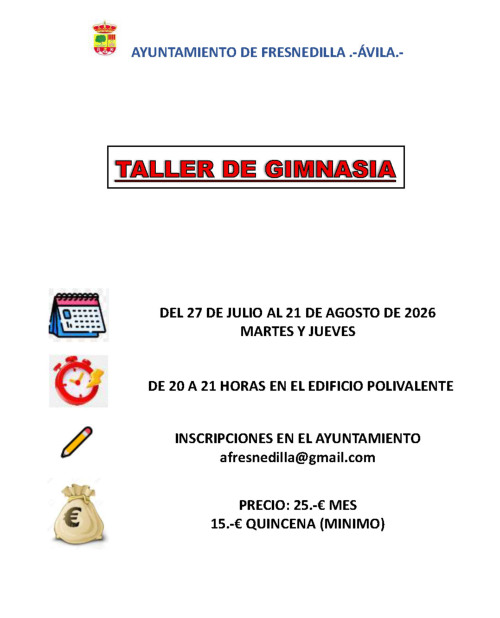 AYUNTAMIENTO DE FRESNEDILLA .-ÁVILA.-

TALLER DE GIMNASIA

DEL 27 DE JULIO AL 21 DE AGOSTO DE 2026
MARTES Y JUEVES

DE 20 A 21 HORAS EN EL EDIFICIO POLIVALENTE

INSCRIPCIONES EN EL AYUNTAMIENTO
afresnedilla@gmail.com

PRECIO: 25.-€ MES
15.-€ QUINCENA (MINIMO)